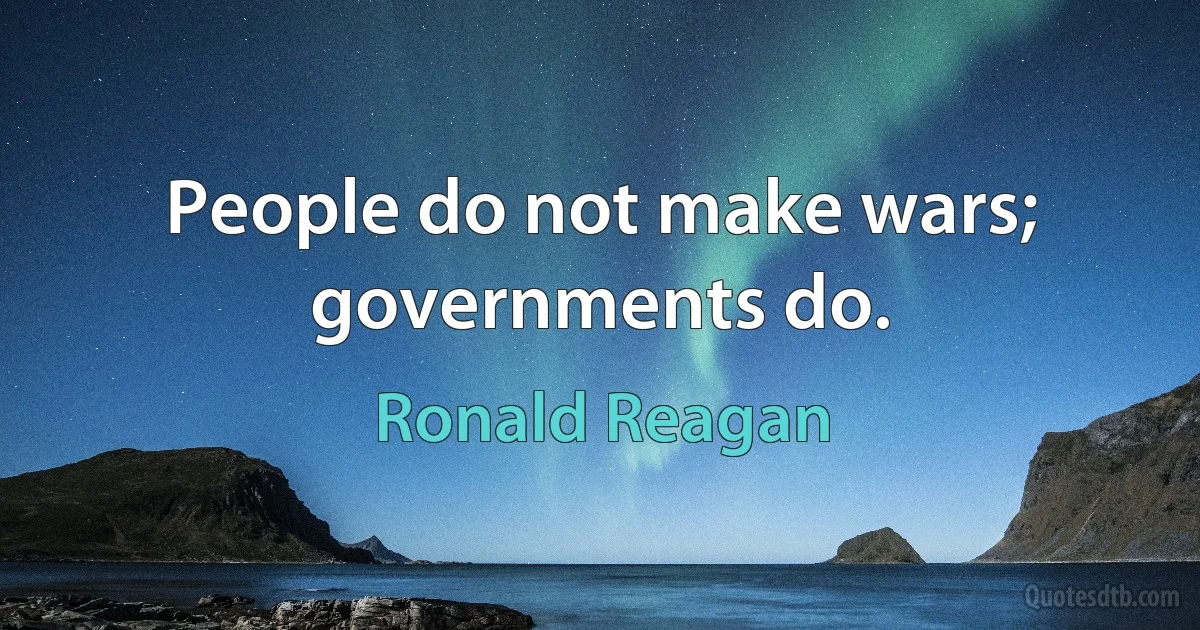 People do not make wars; governments do.

Ronald Reagan

Quotesdtb.com